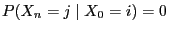 $P(X_n = j \mid X_0 = i) = 0$